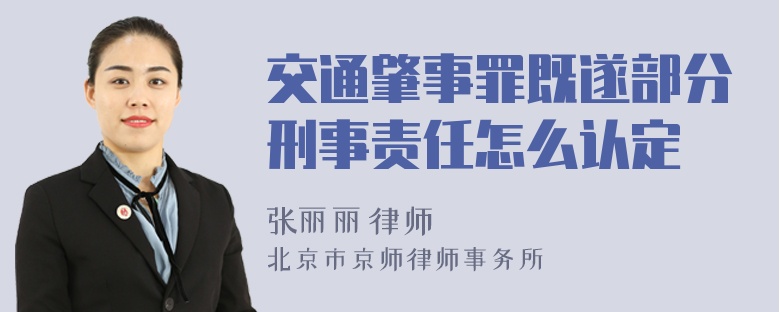 交通肇事罪既遂部分刑事责任怎么认定

张丽丽 律师
北京市京师律师事务所